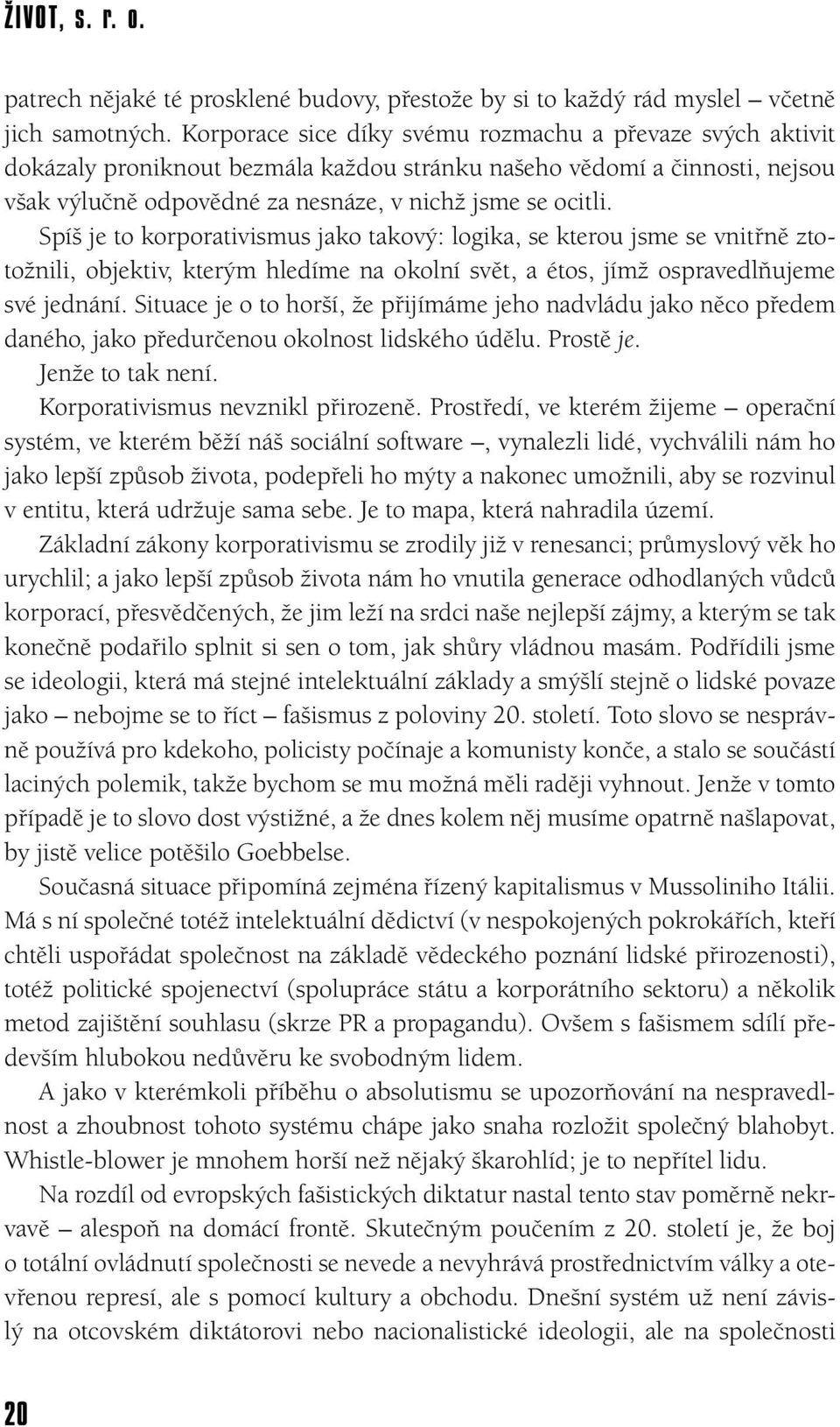 ŽIVOT, s. r. o.

patrech nějaké té prosklené budovy, přestože by si to každý rád myslel – včetně jich samotných. Korporace sice díky svému rozmachu a převaze svých aktivit dokázaly proniknout bezmála každou stránku našeho vědomí a činnosti, nejsou však výlučně odpovědné za nesnáze, v nichž jsme se ocitli.

Spíš je to korporativismus jako takový: logika, se kterou jsme se vnitřně ztotožnili, objektiv, kterým hledíme na okolní svět, a étos, jímž ospravedlňujeme své jednání. Situace je o to horší, že přijímáme jeho nadvládu jako něco předem daného, jako předurčenou okolnost lidského údělu. Prostě je.

Jenže to tak není.

Korporativismus nevznikl přirozeně. Prostředí, ve kterém žijeme – operační systém, ve kterém běží náš sociální software –, vynalezli lidé, vychválili nám ho jako lepší způsob života, podepřeli ho mýty a nakonec umožnili, aby se rozvinul v entitu, která udržuje sama sebe. Je to mapa, která nahradila území.

Základní zákony korporativismu se zrodily již v renesanci; průmyslový věk ho urychlil; a jako lepší způsob života nám ho vnutila generace odhodlaných vůdců korporací, přesvědčených, že jim leží na srdci naše nejlepší zájmy, a kterým se tak konečně podařilo splnit si sen o tom, jak shůry vládnou masám. Podřídili jsme se ideologii, která má stejné intelektuální základy a smýšlí stejně o lidské povaze jako – nebojme se to říct – fašismus z poloviny 20. století. Toto slovo se nesprávně používá pro kdekoho, policisty počínaje a komunisty konče, a stalo se součástí laciných polemik, takže bychom se mu možná měli raději vyhnout. Jenže v tomto případě je to slovo dost výstižné, a že dnes kolem něj musíme opatrně našlapovat, by jistě velice potěšilo Goebbelse.

Současná situace připomíná zejména řízený kapitalismus v Mussoliniho Itálii. Má s ní společné totéž intelektuální dědictví (v nespokojených pokrokářích, kteří chtěli uspořádat společnost na základě vědeckého poznání lidské přirozenosti), totéž politické spojenectví (spolupráce státu a korporátního sektoru) a několik metod zajištění souhlasu (skrze PR a propagandu). Ovšem s fašismem sdílí především hlubokou nedůvěru ke svobodným lidem.

A jako v kterémkoli příběhu o absolutismu se upozorňování na nespravedlnost a zhoubnost tohoto systému chápe jako snaha rozložit společný blahobyt. Whistle-blower je mnohem horší než nějaký škarohlíd; je to nepřítel lidu.

Na rozdíl od evropských fašistických diktatur nastal tento stav poměrně nekrvavě – alespoň na domácí frontě. Skutečným poučením z 20. století je, že boj o totální ovládnutí společnosti se nevede a nevyhrává prostřednictvím války a otevřenou represí, ale s pomocí kultury a obchodu. Dnešní systém už není závislý na otcovském diktátorovi nebo nacionalistické ideologii, ale na společnosti

20